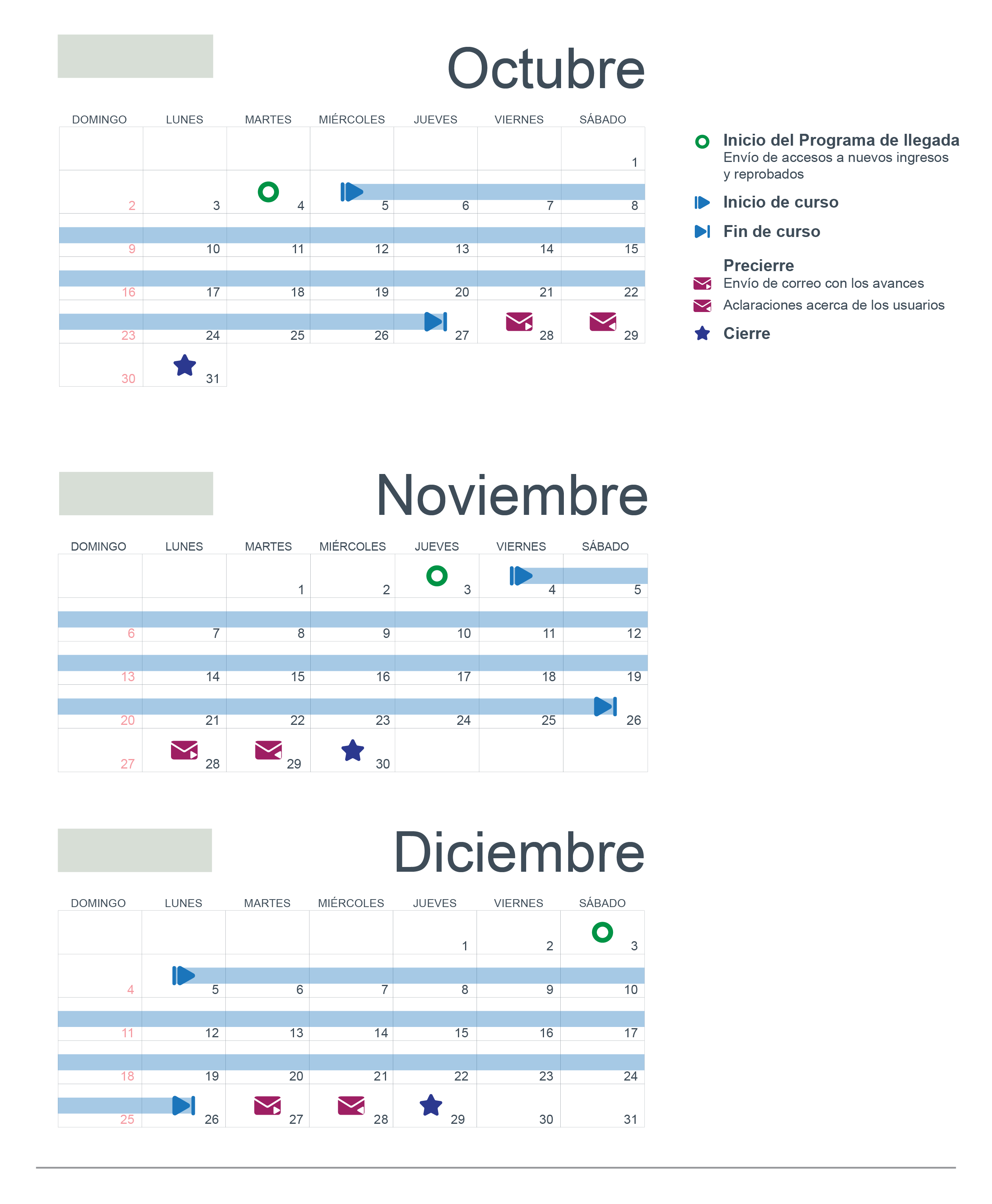 Octubre

| DOMINGO | LUNES | MARTES | MIÉRCOLES | JUEVES | VIERNES | SÁBADO |
|---|---|---|---|---|---|---|
| | | | | | | 1 |
| 2 | 3 | 4 | 5 | 6 | 7 | 8 |
| 9 | 10 | 11 | 12 | 13 | 14 | 15 |
| 16 | 17 | 18 | 19 | 20 | 21 | 22 |
| 23 | 24 | 25 | 26 | 27 | 28 | 29 |
| 30 | 31 | | | | | |

Inicio del Programa de llegada
Envío de accesos a nuevos ingresos y reprobados
Inicio de curso
Fin de curso
Precierre
Envío de correo con los avances
Aclaraciones acerca de los usuarios
Cierre

Noviembre

| DOMINGO | LUNES | MARTES | MIÉRCOLES | JUEVES | VIERNES | SÁBADO |
|---|---|---|---|---|---|---|
| | | 1 | 2 | 3 | 4 | 5 |
| 6 | 7 | 8 | 9 | 10 | 11 | 12 |
| 13 | 14 | 15 | 16 | 17 | 18 | 19 |
| 20 | 21 | 22 | 23 | 24 | 25 | 26 |
| 27 | 28 | 29 | 30 | | | |

Diciembre

| DOMINGO | LUNES | MARTES | MIÉRCOLES | JUEVES | VIERNES | SÁBADO |
|---|---|---|---|---|---|---|
| | | | | 1 | 2 | 3 |
| 4 | 5 | 6 | 7 | 8 | 9 | 10 |
| 11 | 12 | 13 | 14 | 15 | 16 | 17 |
| 18 | 19 | 20 | 21 | 22 | 23 | 24 |
| 25 | 26 | 27 | 28 | 29 | 30 | 31 |